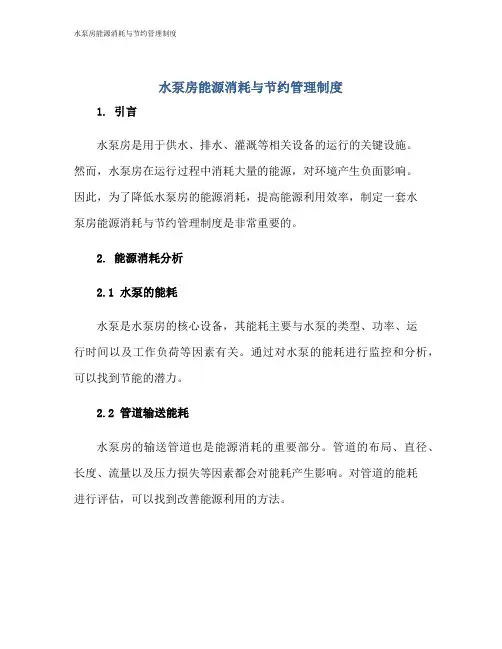 水泵房能源消耗与节约管理制度

水泵房能源消耗与节约管理制度

1. 引言

水泵房是用于供水、排水、灌溉等相关设备的运行的关键设施。然而，水泵房在运行过程中消耗大量的能源，对环境产生负面影响。因此，为了降低水泵房的能源消耗，提高能源利用效率，制定一套水泵房能源消耗与节约管理制度是非常重要的。

2. 能源消耗分析

2.1 水泵的能耗

水泵是水泵房的核心设备，其能耗主要与水泵的类型、功率、运行时间以及工作负荷等因素有关。通过对水泵的能耗进行监控和分析，可以找到节能的潜力。

2.2 管道输送能耗

水泵房的输送管道也是能源消耗的重要部分。管道的布局、直径、长度、流量以及压力损失等因素都会对能耗产生影响。对管道的能耗进行评估，可以找到改善能源利用的方法。